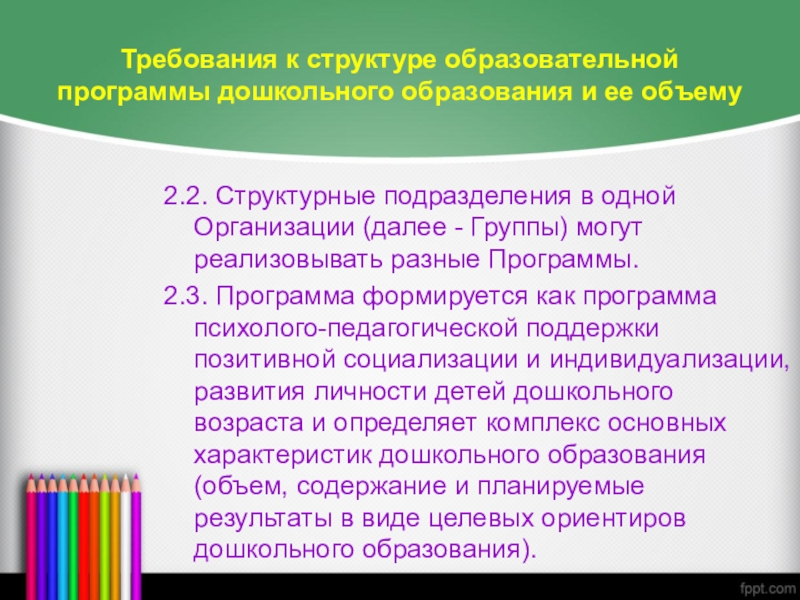 Требования к структуре образовательной программы дошкольного образования и ее объему

2.2. Структурные подразделения в одной Организации (далее - Группы) могут реализовывать разные Программы.

2.3. Программа формируется как программа психолого-педагогической поддержки позитивной социализации и индивидуализации, развития личности детей дошкольного возраста и определяет комплекс основных характеристик дошкольного образования (объем, содержание и планируемые результаты в виде целевых ориентиров дошкольного образования).

fppt.com